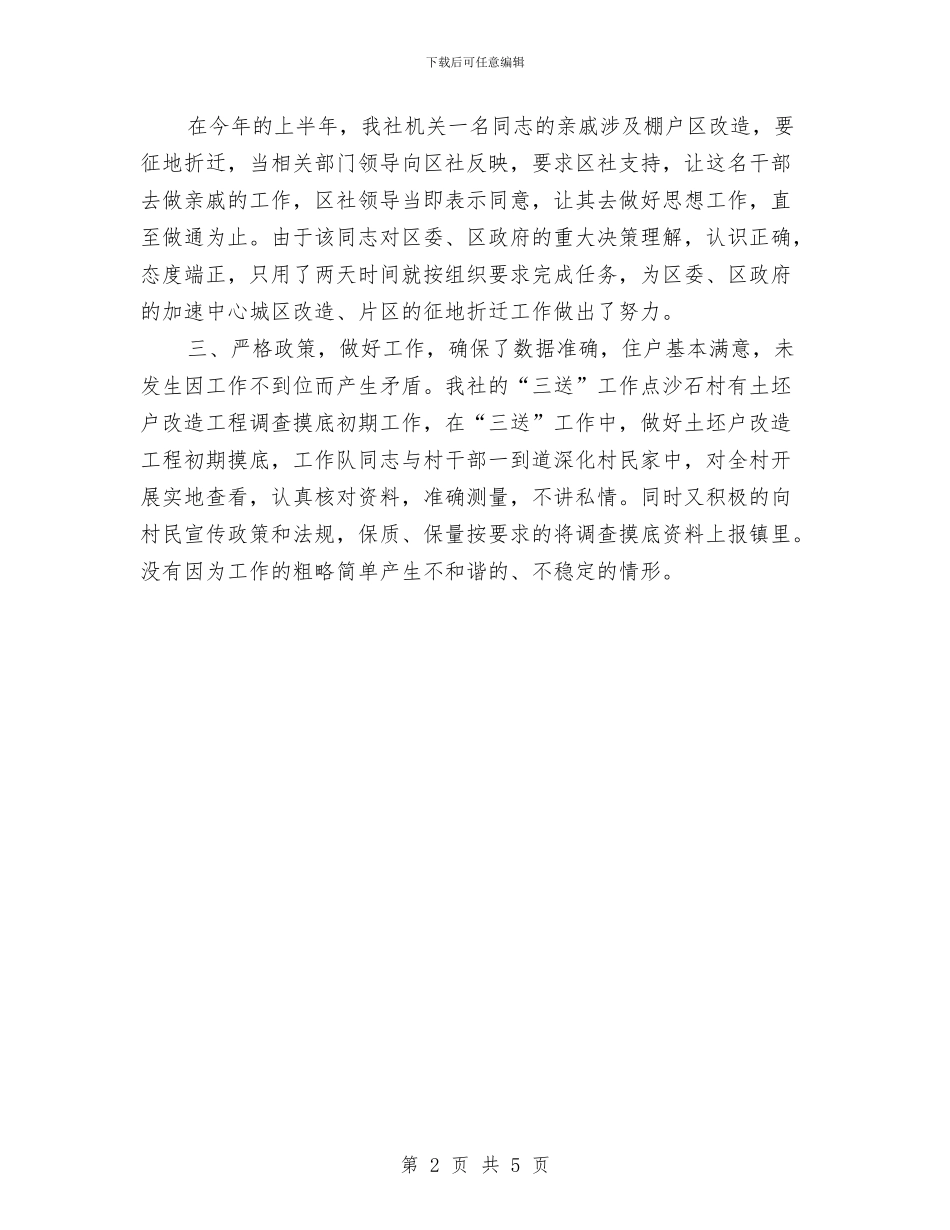 下载后可任意编辑

在今年的上半年，我社机关一名同志的亲戚涉及棚户区改造，要征地折迁，当相关部门领导向区社反映，要求区社支持，让这名干部去做亲戚的工作，区社领导当即表示同意，让其去做好思想工作，直至做通为止。由于该同志对区委、区政府的重大决策理解，认识正确，态度端正，只用了两天时间就按组织要求完成任务，为区委、区政府的加速中心城区改造、片区的征地折迁工作做出了努力。

三、严格政策，做好工作，确保了数据准确，住户基本满意，未发生因工作不到位而产生矛盾。我社的“三送”工作点沙石村有土坯户改造工程调查摸底初期工作，在“三送”工作中，做好土坯户改造工程初期摸底，工作队同志与村干部一到道深化村民家中，对全村开展实地查看，认真核对资料，准确测量，不讲私情。同时又积极的向村民宣传政策和法规，保质、保量按要求的将调查摸底资料上报镇里。没有因为工作的粗略简单产生不和谐的、不稳定的情形。

第 2 页 共 5 页